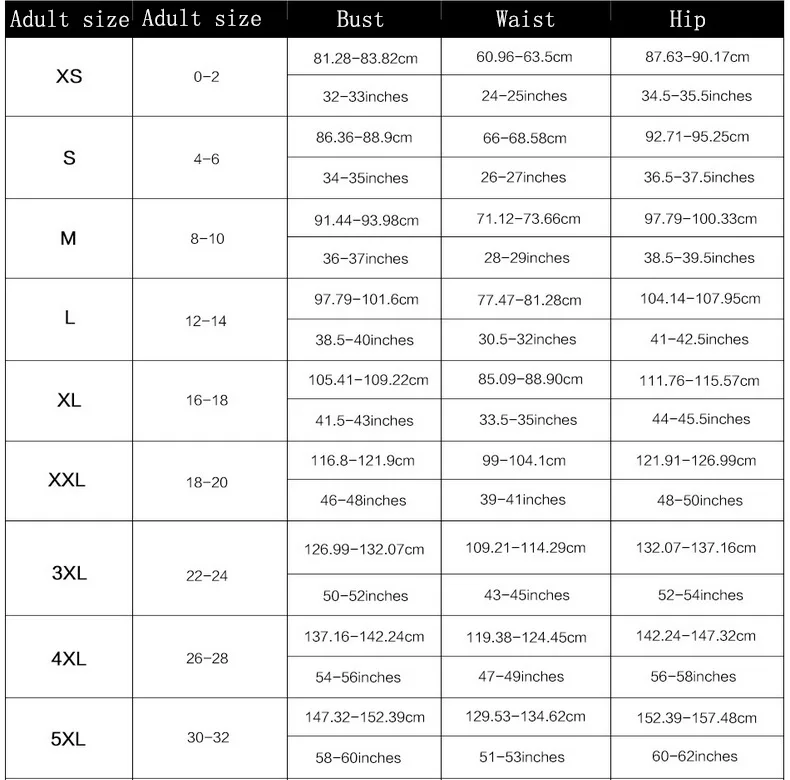 | Adult size | Adult size | Bust | Waist | Hip |
|---|---|---|---|---|
| XS | 0-2 | 81.28-83.82cm | 60.96-63.5cm | 87.63-90.17cm |
| | | 32-33inches | 24-25inches | 34.5-35.5inches |
| S | 4-6 | 86.36-88.9cm | 66-68.58cm | 92.71-95.25cm |
| | | 34-35inches | 26-27inches | 36.5-37.5inches |
| M | 8-10 | 91.44-93.98cm | 71.12-73.66cm | 97.79-100.33cm |
| | | 36-37inches | 28-29inches | 38.5-39.5inches |
| L | 12-14 | 97.79-101.6cm | 77.47-81.28cm | 104.14-107.95cm |
| | | 38.5-40inches | 30.5-32inches | 41-42.5inches |
| XL | 16-18 | 105.41-109.22cm | 85.09-88.90cm | 111.76-115.57cm |
| | | 41.5-43inches | 33.5-35inches | 44-45.5inches |
| XXL | 18-20 | 116.8-121.9cm | 99-104.1cm | 121.91-126.99cm |
| | | 46-48inches | 39-41inches | 48-50inches |
| 3XL | 22-24 | 126.99-132.07cm | 109.21-114.29cm | 132.07-137.16cm |
| | | 50-52inches | 43-45inches | 52-54inches |
| 4XL | 26-28 | 137.16-142.24cm | 119.38-124.45cm | 142.24-147.32cm |
| | | 54-56inches | 47-49inches | 56-58inches |
| 5XL | 30-32 | 147.32-152.39cm | 129.53-134.62cm | 152.39-157.48cm |
| | | 58-60inches | 51-53inches | 60-62inches |